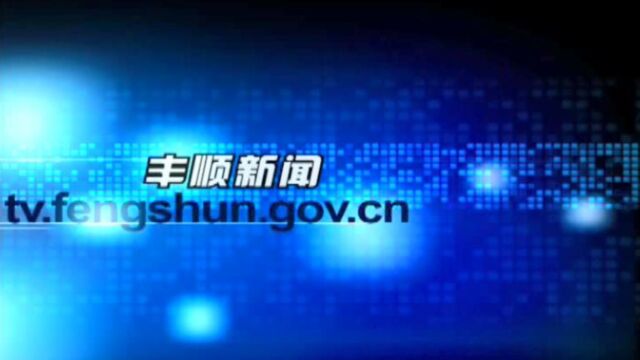 丰顺新闻
tv.fengshun.gov.cn